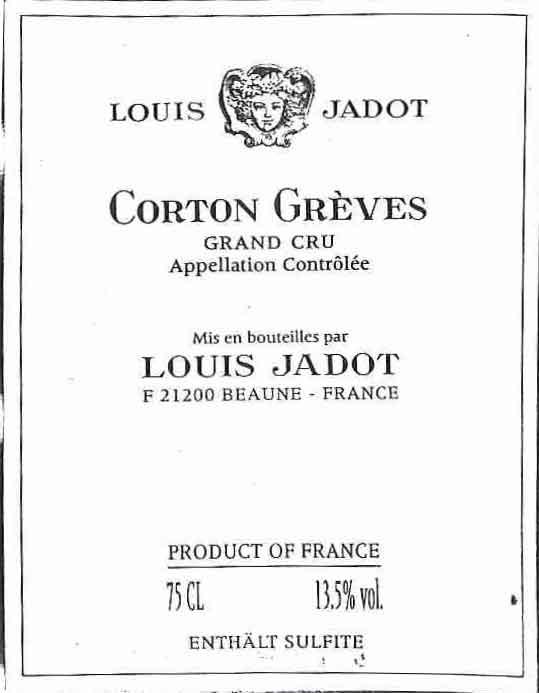 LOUIS JADOT

CORTON GRÈVES
GRAND CRU
Appellation Contrôlée

Mis en bouteilles par
LOUIS JADOT
F 21200 BEAUNE - FRANCE

PRODUCT OF FRANCE
75 CL 13.5% vol.

ENTHÄLT SULFITE